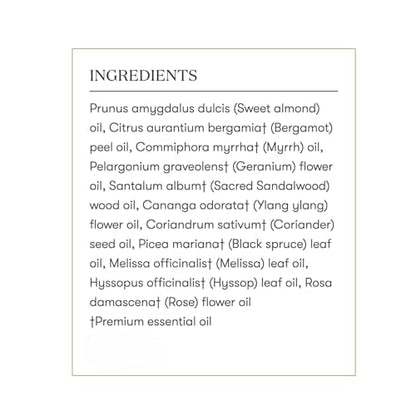 INGREDIENTS

Prunus amygdalus dulcis (Sweet almond) oil, Citrus aurantium bergamia† (Bergamot) peel oil, Commiphora myrrha† (Myrrh) oil, Pelargonium graveolens† (Geranium) flower oil, Santalum album† (Sacred Sandalwood) wood oil, Cananga odorata† (Ylang ylang) flower oil, Coriandrum sativum† (Coriander) seed oil, Picea mariana† (Black spruce) leaf oil, Melissa officinalis† (Melissa) leaf oil, Hyssopus officinalis† (Hyssop) leaf oil, Rosa damascena† (Rose) flower oil
†Premium essential oil